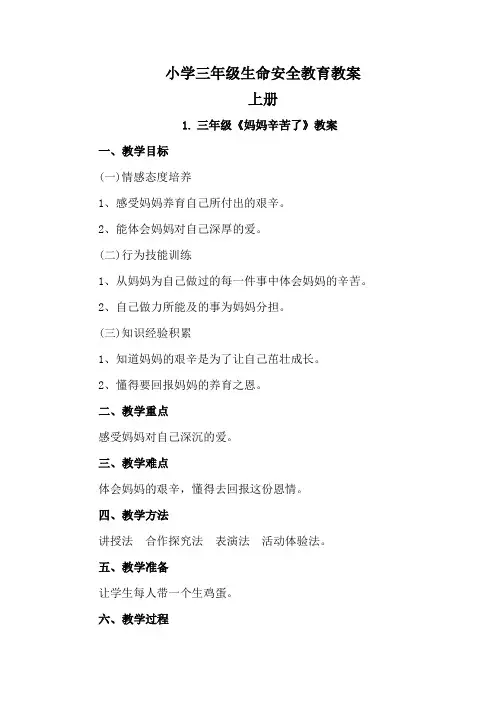 小学三年级生命安全教育教案

上册

1. 三年级《妈妈辛苦了》教案

一、教学目标

(一)情感态度培养

1、感受妈妈养育自己所付出的艰辛。

2、能体会妈妈对自己深厚的爱。

(二)行为技能训练

1、从妈妈为自己做过的每一件事中体会妈妈的辛苦。

2、自己做力所能及的事为妈妈分担。

(三)知识经验积累

1、知道妈妈的艰辛是为了让自己茁壮成长。

2、懂得要回报妈妈的养育之恩。

二、教学重点

感受妈妈对自己深沉的爱。

三、教学难点

体会妈妈的艰辛，懂得去回报这份恩情。

四、教学方法

讲授法　合作探究法　表演法　活动体验法。

五、教学准备

让学生每人带一个生鸡蛋。

六、教学过程